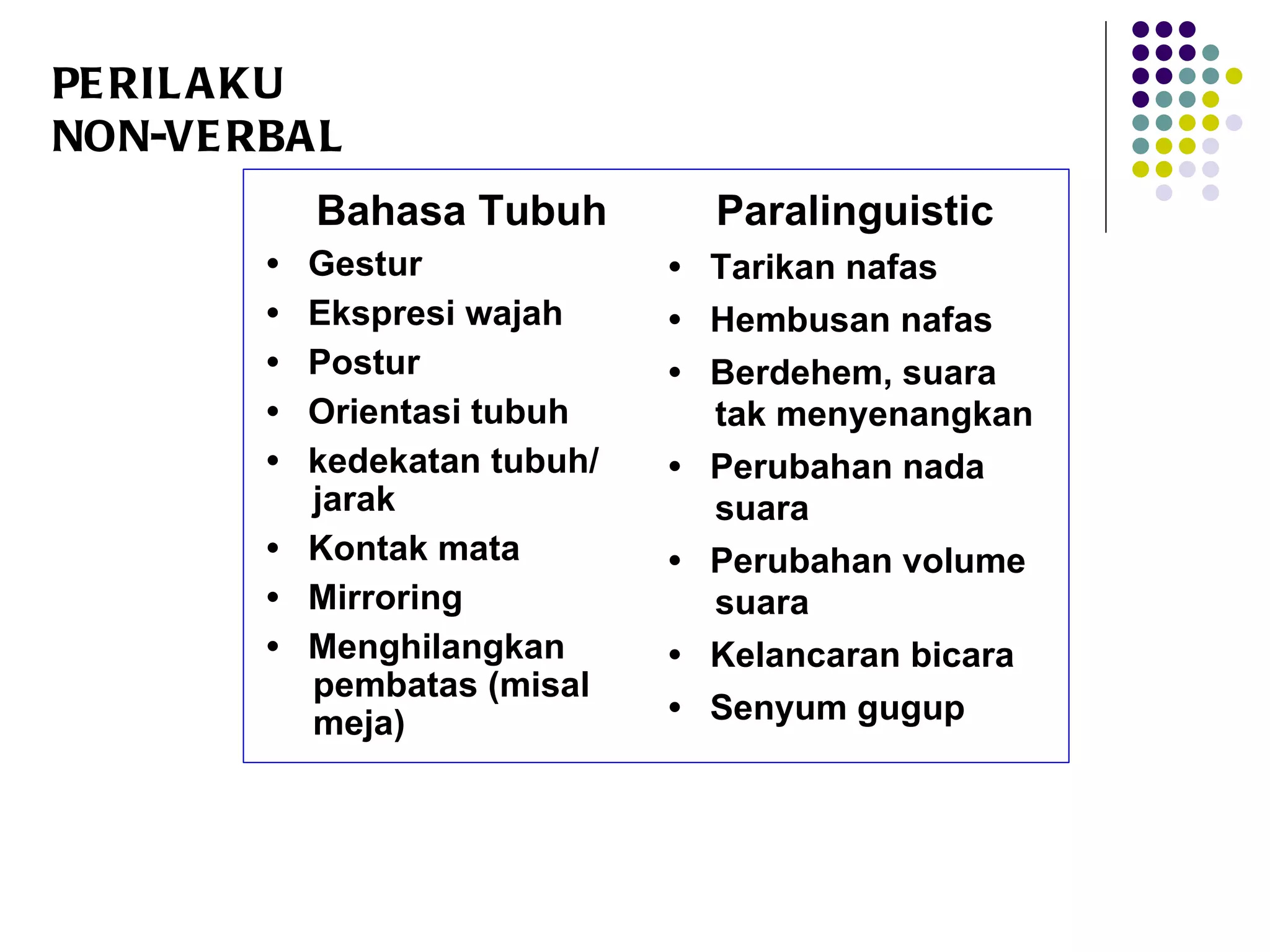 PERILAKU
NON-VERBAL

Bahasa Tubuh

• Gestur
• Ekspresi wajah
• Postur
• Orientasi tubuh
• kedekatan tubuh/ jarak
• Kontak mata
• Mirroring
• Menghilangkan pembatas (misal meja)

Paralinguistic

• Tarikan nafas
• Hembusan nafas
• Berdehem, suara tak menyenangkan
• Perubahan nada suara
• Perubahan volume suara
• Kelancaran bicara
• Senyum gugup